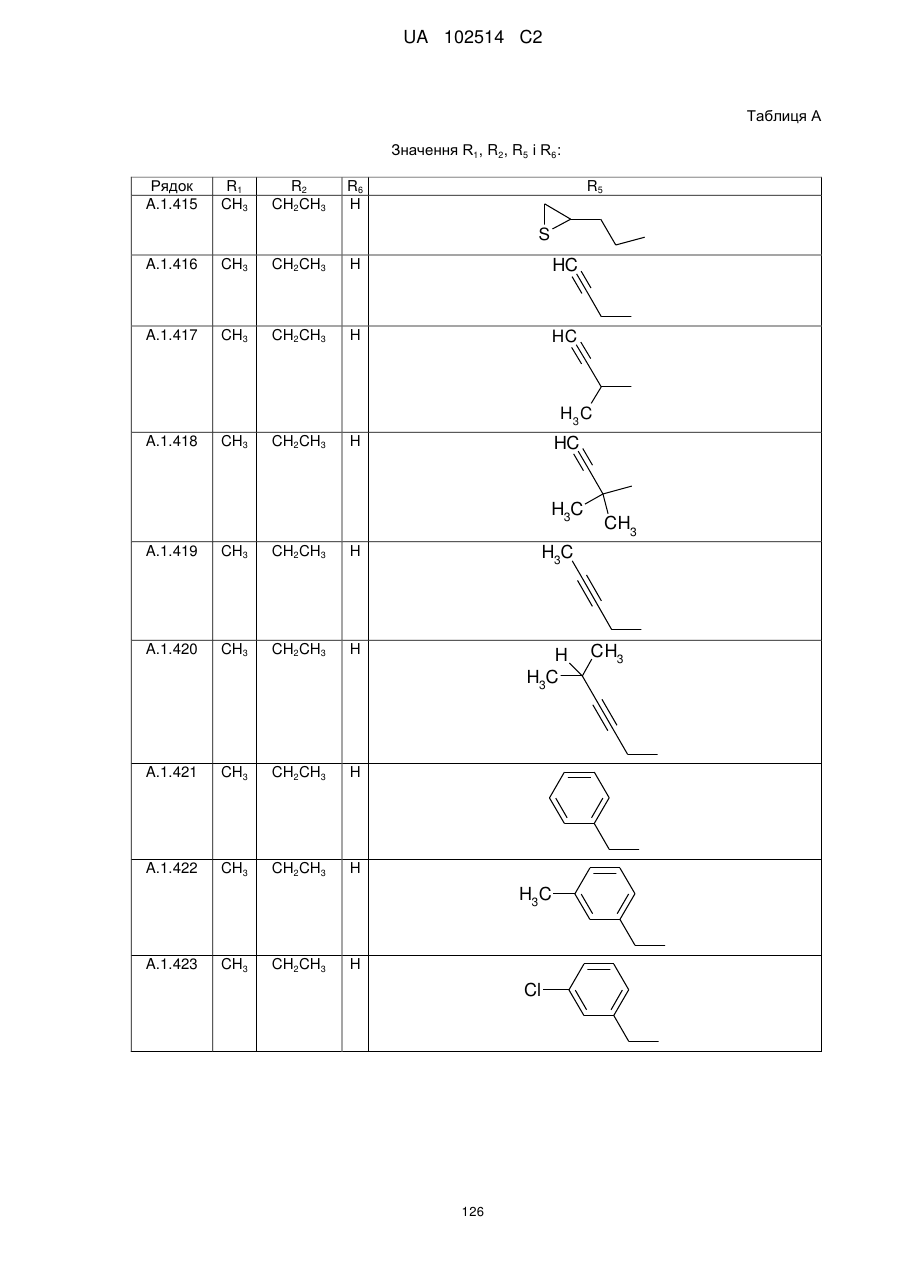 UA 102514 C2

Таблиця А

Значення $R_1$, $R_2$, $R_5$ і $R_6$:

| Рядок | $R_1$ | $R_2$ | $R_6$ | $R_5$ |
|---|---|---|---|---|
| A.1.415 | $CH_3$ | $CH_2CH_3$ | H | S |
| A.1.416 | $CH_3$ | $CH_2CH_3$ | H | HC |
| A.1.417 | $CH_3$ | $CH_2CH_3$ | H | HC $H_3C$ |
| A.1.418 | $CH_3$ | $CH_2CH_3$ | H | HC $H_3C$ $CH_3$ |
| A.1.419 | $CH_3$ | $CH_2CH_3$ | H | $H_3C$ |
| A.1.420 | $CH_3$ | $CH_2CH_3$ | H | H $CH_3$ $H_3C$ |
| A.1.421 | $CH_3$ | $CH_2CH_3$ | H | |
| A.1.422 | $CH_3$ | $CH_2CH_3$ | H | $H_3C$ |
| A.1.423 | $CH_3$ | $CH_2CH_3$ | H | Cl |

126